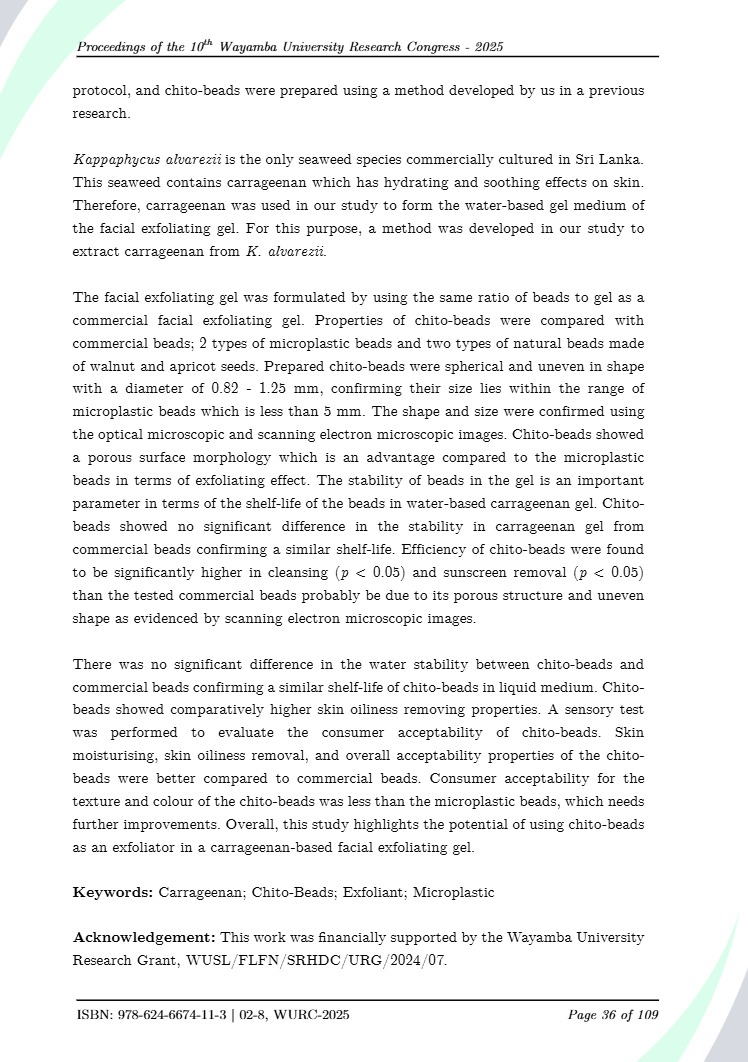 Proceedings of the $10^{th}$ Wayamba University Research Congress - 2025

protocol, and chito-beads were prepared using a method developed by us in a previous research.

Kappaphycus alvarezii is the only seaweed species commercially cultured in Sri Lanka. This seaweed contains carrageenan which has hydrating and soothing effects on skin. Therefore, carrageenan was used in our study to form the water-based gel medium of the facial exfoliating gel. For this purpose, a method was developed in our study to extract carrageenan from K. alvarezii.

The facial exfoliating gel was formulated by using the same ratio of beads to gel as a commercial facial exfoliating gel. Properties of chito-beads were compared with commercial beads; 2 types of microplastic beads and two types of natural beads made of walnut and apricot seeds. Prepared chito-beads were spherical and uneven in shape with a diameter of 0.82 - 1.25 mm, confirming their size lies within the range of microplastic beads which is less than 5 mm. The shape and size were confirmed using the optical microscopic and scanning electron microscopic images. Chito-beads showed a porous surface morphology which is an advantage compared to the microplastic beads in terms of exfoliating effect. The stability of beads in the gel is an important parameter in terms of the shelf-life of the beads in water-based carrageenan gel. Chito-beads showed no significant difference in the stability in carrageenan gel from commercial beads confirming a similar shelf-life. Efficiency of chito-beads were found to be significantly higher in cleansing ($p < 0.05$) and sunscreen removal ($p < 0.05$) than the tested commercial beads probably be due to its porous structure and uneven shape as evidenced by scanning electron microscopic images.

There was no significant difference in the water stability between chito-beads and commercial beads confirming a similar shelf-life of chito-beads in liquid medium. Chito-beads showed comparatively higher skin oiliness removing properties. A sensory test was performed to evaluate the consumer acceptability of chito-beads. Skin moisturising, skin oiliness removal, and overall acceptability properties of the chito-beads were better compared to commercial beads. Consumer acceptability for the texture and colour of the chito-beads was less than the microplastic beads, which needs further improvements. Overall, this study highlights the potential of using chito-beads as an exfoliator in a carrageenan-based facial exfoliating gel.

Keywords: Carrageenan; Chito-Beads; Exfoliant; Microplastic

Acknowledgement: This work was financially supported by the Wayamba University Research Grant, WUSL/FLFN/SRHDC/URG/2024/07.

ISBN: 978-624-6674-11-3 | 02-8, WURC-2025

Page 36 of 109